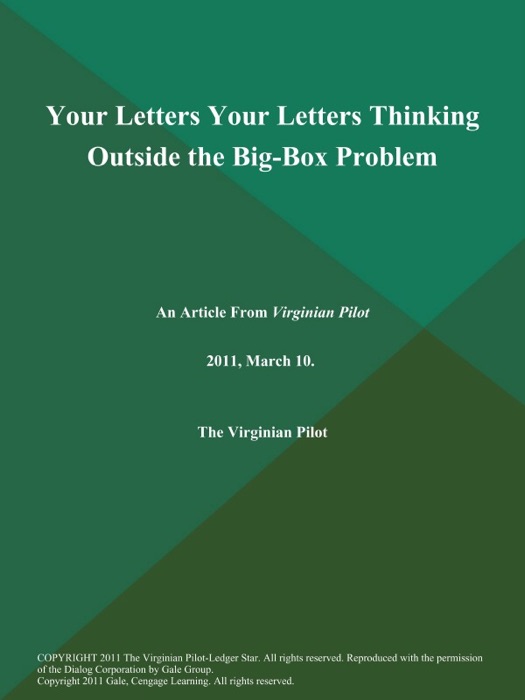 Your Letters Your Letters Thinking Outside the Big-Box Problem

An Article From Virginian Pilot

2011, March 10.

The Virginian Pilot

COPYRIGHT 2011 The Virginian Pilot-Ledger Star. All rights reserved. Reproduced with the permission of the Dialog Corporation by Gale Group.
Copyright 2011 Gale, Cengage Learning. All rights reserved.